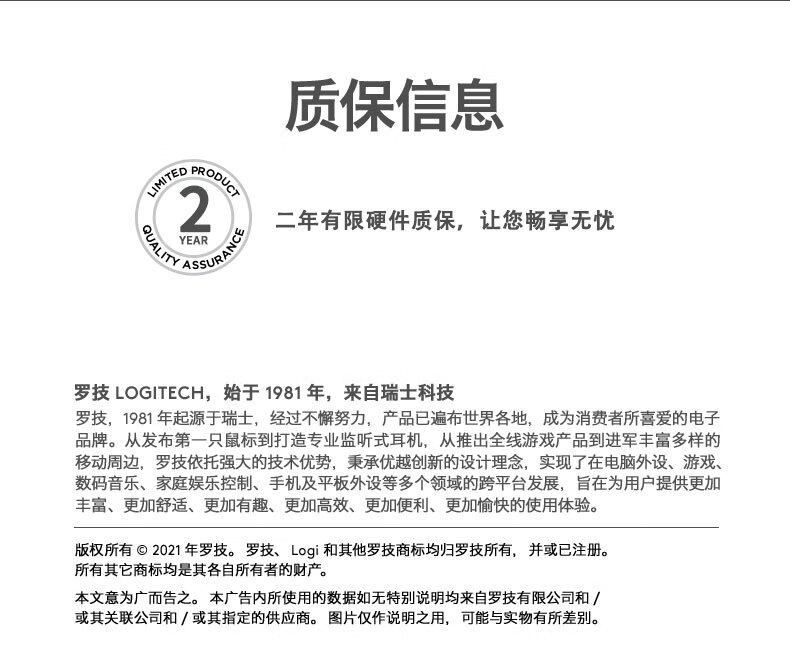 质保信息

LIMITED PRODUCT
2
YEAR
QUALITY ASSURANCE

二年有限硬件质保，让您畅享无忧

罗技 LOGITECH，始于 1981 年，来自瑞士科技

罗技，1981 年起源于瑞士，经过不懈努力，产品已遍布世界各地，成为消费者所喜爱的电子品牌。从发布第一只鼠标到打造专业监听式耳机，从推出全线游戏产品到进军丰富多样的移动周边，罗技依托强大的技术优势，秉承优越创新的设计理念，实现了在电脑外设、游戏、数码音乐、家庭娱乐控制、手机及平板外设等多个领域的跨平台发展，旨在为用户提供更加丰富、更加舒适、更加有趣、更加高效、更加便利、更加愉快的使用体验。

版权所有 © 2021 年罗技。罗技、Logi 和其他罗技商标均归罗技所有，并或已注册。所有其它商标均是其各自所有者的财产。

本文意为广而告之。本广告内所使用的数据如无特别说明均来自罗技有限公司和 / 或其关联公司和 / 或其指定的供应商。图片仅作说明之用，可能与实物有所差别。